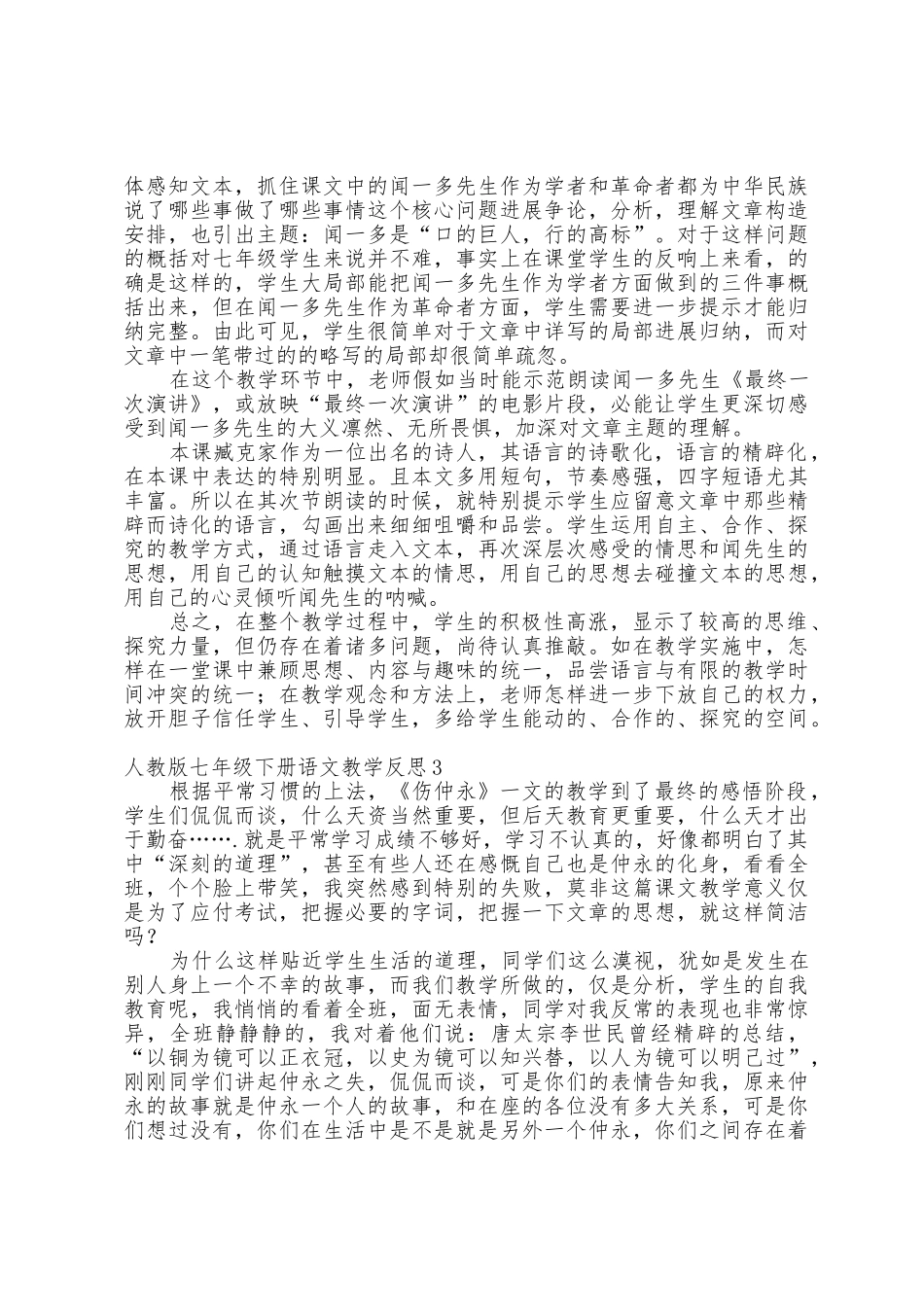 体感知文本，抓住课文中的闻一多先生作为学者和革命者都为中华民族说了哪些事做了哪些事情这个核心问题进展争论，分析，理解文章构造安排，也引出主题：闻一多是“口的巨人，行的高标”。对于这样问题的概括对七年级学生来说并不难，事实上在课堂学生的反响上来看，的确是这样的，学生大局部能把闻一多先生作为学者方面做到的三件事概括出来，但在闻一多先生作为革命者方面，学生需要进一步提示才能归纳完整。由此可见，学生很简单对于文章中详写的局部进展归纳，而对文章中一笔带过的的略写的局部却很简单疏忽。

在这个教学环节中，老师假如当时能示范朗读闻一多先生《最终一次演讲》，或放映“最终一次演讲”的电影片段，必能让学生更深切感受到闻一多先生的大义凛然、无所畏惧，加深对文章主题的理解。

本课臧克家作为一位出名的诗人，其语言的诗歌化，语言的精辟化，在本课中表达的特别明显。且本文多用短句，节奏感强，四字短语尤其丰富。所以在其次节朗读的时候，就特别提示学生应留意文章中那些精辟而诗化的语言，勾画出来细细咀嚼和品尝。学生运用自主、合作、探究的教学方式，通过语言走入文本，再次深层次感受的情思和闻先生的思想，用自己的认知触摸文本的情思，用自己的思想去碰撞文本的思想，用自己的心灵倾听闻先生的呐喊。

总之，在整个教学过程中，学生的积极性高涨，显示了较高的思维、探究力量，但仍存在着诸多问题，尚待认真推敲。如在教学实施中，怎样在一堂课中兼顾思想、内容与趣味的统一，品尝语言与有限的教学时间冲突的统一；在教学观念和方法上，老师怎样进一步下放自己的权力，放开胆子信任学生、引导学生，多给学生能动的、合作的、探究的空间。

人教版七年级下册语文教学反思3

根据平常习惯的上法，《伤仲永》一文的教学到了最终的感悟阶段，学生们侃侃而谈，什么天资当然重要，但后天教育更重要，什么天才出于勤奋…….就是平常学习成绩不够好，学习不认真的，好像都明白了其中“深刻的道理”，甚至有些人还在感慨自己也是仲永的化身，看看全班，个个脸上带笑，我突然感到特别的失败，莫非这篇课文教学意义仅是为了应付考试，把握必要的字词，把握一下文章的思想，就这样简洁吗？

为什么这样贴近学生生活的道理，同学们这么漠视，犹如是发生在别人身上一个不幸的故事，而我们教学所做的，仅是分析，学生的自我教育呢，我悄悄的看着全班，面无表情，同学对我反常的表现也非常惊异，全班静静静的，我对着他们说：唐太宗李世民曾经精辟的总结，“以铜为镜可以正衣冠，以史为镜可以知兴替，以人为镜可以明己过”，刚刚同学们讲起仲永之失，侃侃而谈，可是你们的表情告知我，原来仲永的故事就是仲永一个人的故事，和在座的各位没有多大关系，可是你们想过没有，你们在生活中是不是就是另外一个仲永，你们之间存在着